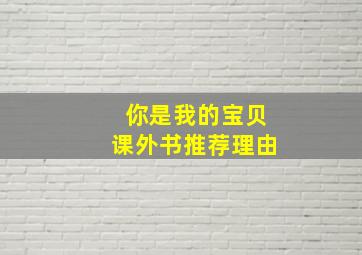 你是我的宝贝
课外书推荐理由